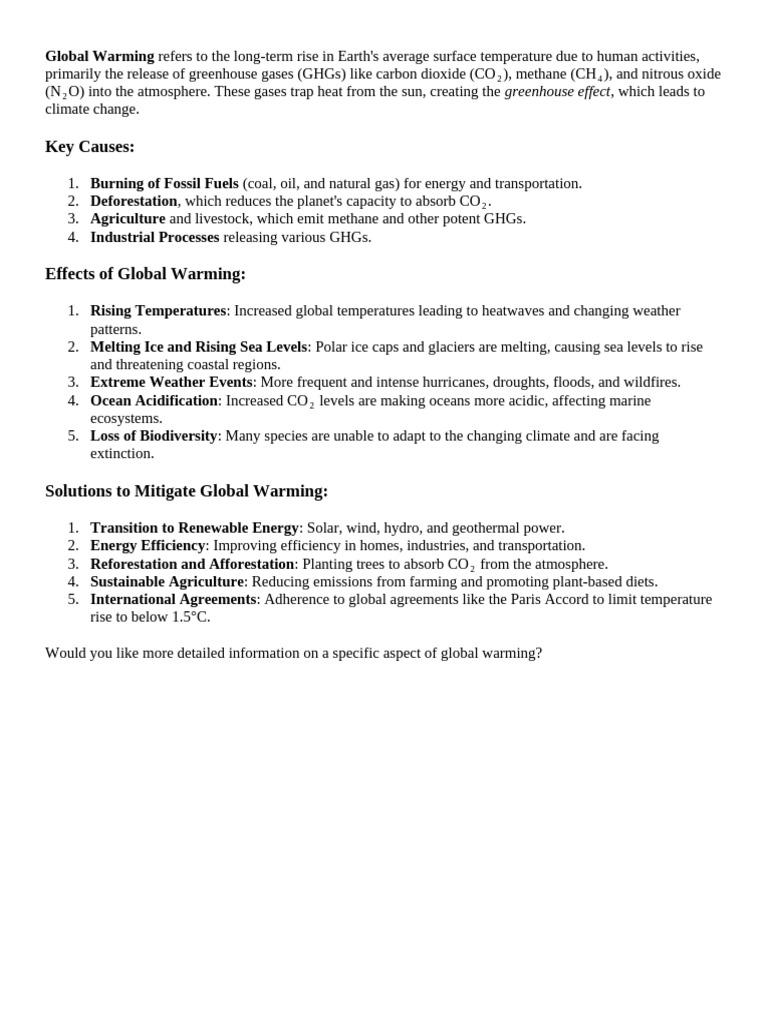 Global Warming refers to the long-term rise in Earth's average surface temperature due to human activities, primarily the release of greenhouse gases (GHGs) like carbon dioxide ($CO_2$), methane ($CH_4$), and nitrous oxide ($N_2O$) into the atmosphere. These gases trap heat from the sun, creating the greenhouse effect, which leads to climate change.

Key Causes:

1. Burning of Fossil Fuels (coal, oil, and natural gas) for energy and transportation.
2. Deforestation, which reduces the planet's capacity to absorb $CO_2$.
3. Agriculture and livestock, which emit methane and other potent GHGs.
4. Industrial Processes releasing various GHGs.

Effects of Global Warming:

1. Rising Temperatures: Increased global temperatures leading to heatwaves and changing weather patterns.
2. Melting Ice and Rising Sea Levels: Polar ice caps and glaciers are melting, causing sea levels to rise and threatening coastal regions.
3. Extreme Weather Events: More frequent and intense hurricanes, droughts, floods, and wildfires.
4. Ocean Acidification: Increased $CO_2$ levels are making oceans more acidic, affecting marine ecosystems.
5. Loss of Biodiversity: Many species are unable to adapt to the changing climate and are facing extinction.

Solutions to Mitigate Global Warming:

1. Transition to Renewable Energy: Solar, wind, hydro, and geothermal power.
2. Energy Efficiency: Improving efficiency in homes, industries, and transportation.
3. Reforestation and Afforestation: Planting trees to absorb $CO_2$ from the atmosphere.
4. Sustainable Agriculture: Reducing emissions from farming and promoting plant-based diets.
5. International Agreements: Adherence to global agreements like the Paris Accord to limit temperature rise to below 1.5°C.

Would you like more detailed information on a specific aspect of global warming?